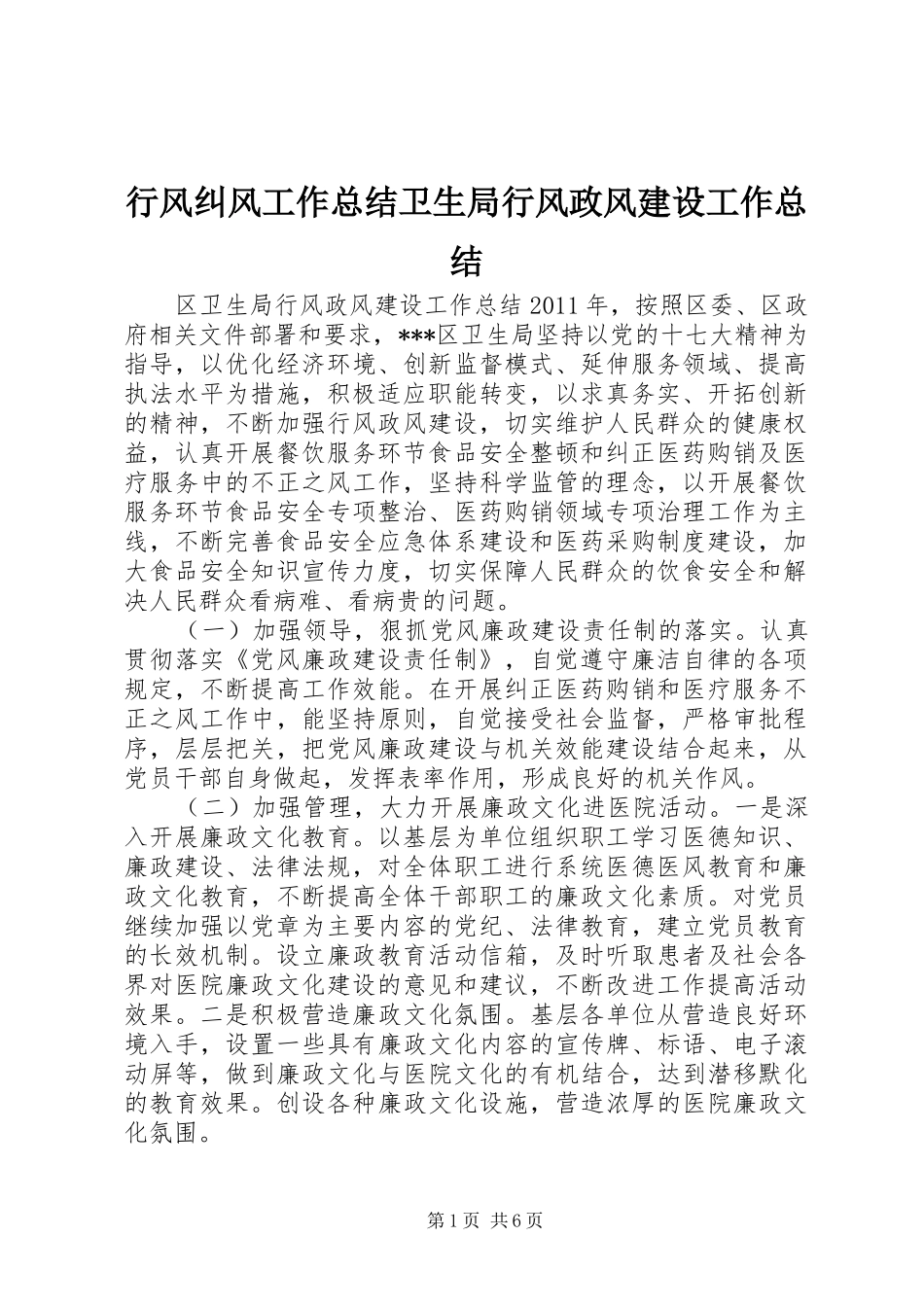 行风纠风工作总结卫生局行风政风建设工作总结

区卫生局行风政风建设工作总结 2011 年，按照区委、区政府相关文件部署和要求，***区卫生局坚持以党的十七大精神为指导，以优化经济环境、创新监督模式、延伸服务领域、提高执法水平为措施，积极适应职能转变，以求真务实、开拓创新的精神，不断加强行风政风建设，切实维护人民群众的健康权益，认真开展餐饮服务环节食品安全整顿和纠正医药购销及医疗服务中的不正之风工作，坚持科学监管的理念，以开展餐饮服务环节食品安全专项整治、医药购销领域专项治理工作为主线，不断完善食品安全应急体系建设和医药采购制度建设，加大食品安全知识宣传力度，切实保障人民群众的饮食安全和解决人民群众看病难、看病贵的问题。

（一）加强领导，狠抓党风廉政建设责任制的落实。认真贯彻落实《党风廉政建设责任制》，自觉遵守廉洁自律的各项规定，不断提高工作效能。在开展纠正医药购销和医疗服务不正之风工作中，能坚持原则，自觉接受社会监督，严格审批程序，层层把关，把党风廉政建设与机关效能建设结合起来，从党员干部自身做起，发挥表率作用，形成良好的机关作风。

（二）加强管理，大力开展廉政文化进医院活动。一是深入开展廉政文化教育。以基层为单位组织职工学习医德知识、廉政建设、法律法规，对全体职工进行系统医德医风教育和廉政文化教育，不断提高全体干部职工的廉政文化素质。对党员继续加强以党章为主要内容的党纪、法律教育，建立党员教育的长效机制。设立廉政教育活动信箱，及时听取患者及社会各界对医院廉政文化建设的意见和建议，不断改进工作提高活动效果。二是积极营造廉政文化氛围。基层各单位从营造良好环境入手，设置一些具有廉政文化内容的宣传牌、标语、电子滚动屏等，做到廉政文化与医院文化的有机结合，达到潜移默化的教育效果。创设各种廉政文化设施，营造浓厚的医院廉政文化氛围。

第 1 页 共 6 页